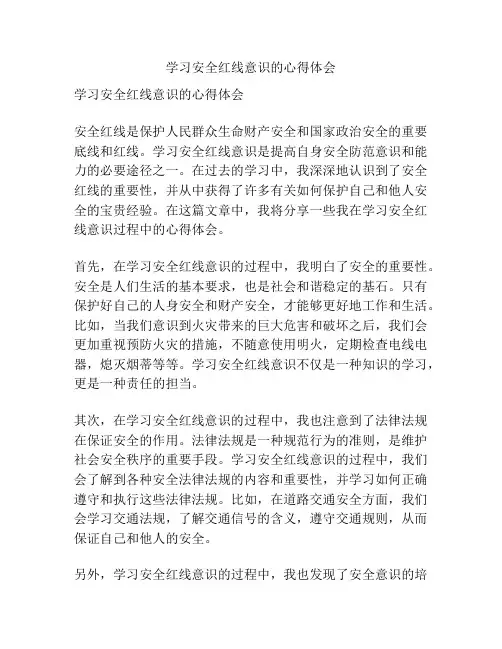 学习安全红线意识的心得体会

学习安全红线意识的心得体会

安全红线是保护人民群众生命财产安全和国家政治安全的重要底线和红线。学习安全红线意识是提高自身安全防范意识和能力的必要途径之一。在过去的学习中，我深深地认识到了安全红线的重要性，并从中获得了许多有关如何保护自己和他人安全的宝贵经验。在这篇文章中，我将分享一些我在学习安全红线意识过程中的心得体会。

首先，在学习安全红线意识的过程中，我明白了安全的重要性。安全是人们生活的基本要求，也是社会和谐稳定的基石。只有保护好自己的人身安全和财产安全，才能够更好地工作和生活。比如，当我们意识到火灾带来的巨大危害和破坏之后，我们会更加重视预防火灾的措施，不随意使用明火，定期检查电线电器，熄灭烟蒂等等。学习安全红线意识不仅是一种知识的学习，更是一种责任的担当。

其次，在学习安全红线意识的过程中，我也注意到了法律法规在保证安全的作用。法律法规是一种规范行为的准则，是维护社会安全秩序的重要手段。学习安全红线意识的过程中，我们会了解到各种安全法律法规的内容和重要性，并学习如何正确遵守和执行这些法律法规。比如，在道路交通安全方面，我们会学习交通法规，了解交通信号的含义，遵守交通规则，从而保证自己和他人的安全。

另外，学习安全红线意识的过程中，我也发现了安全意识的培